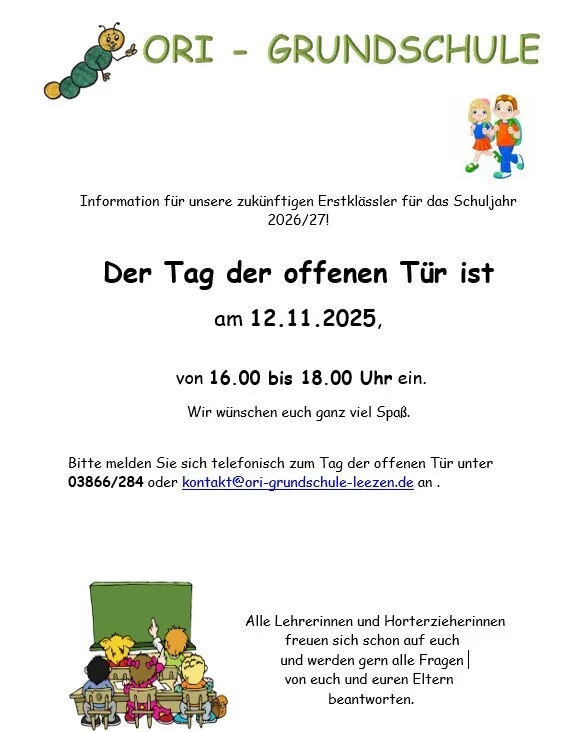 ORI - GRUNDSCHULE

Information für unsere zukünftigen Erstklässler für das Schuljahr 2026/27!

Der Tag der offenen Tür ist

am 12.11.2025,

von 16.00 bis 18.00 Uhr ein.

Wir wünschen euch ganz viel Spaß.

Bitte melden Sie sich telefonisch zum Tag der offenen Tür unter 03866/284 oder kontakt@ori-grundschule-leezen.de an .

Alle Lehrerinnen und Horterzieherinnen freuen sich schon auf euch und werden gern alle Fragen von euch und euren Eltern beantworten.